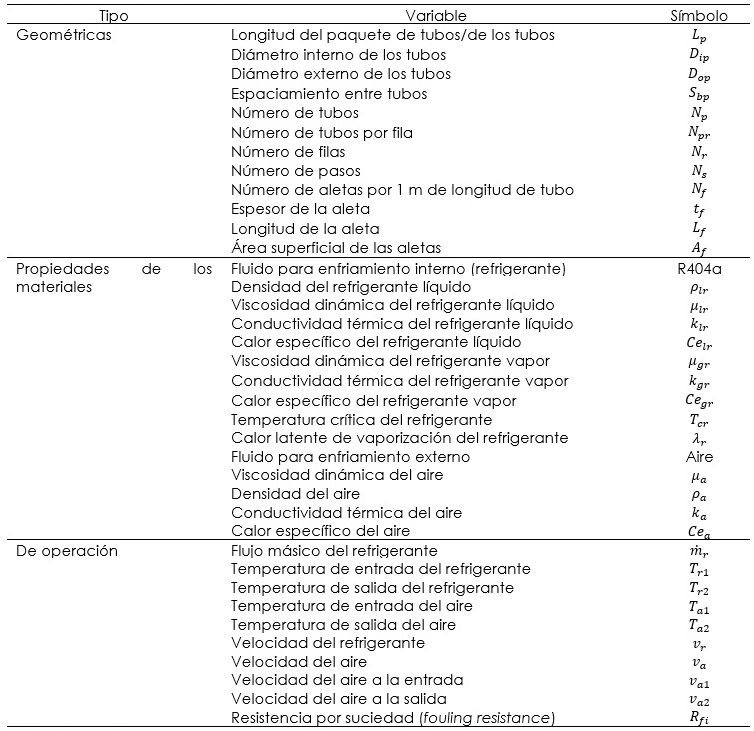 | Tipo | Variable | Símbolo |
|---|---|---|
| Geométricas | Longitud del paquete de tubos/de los tubos | $L_p$ |
| | Diámetro interno de los tubos | $D_{ip}$ |
| | Diámetro externo de los tubos | $D_{op}$ |
| | Espaciamiento entre tubos | $S_{bp}$ |
| | Número de tubos | $N_p$ |
| | Número de tubos por fila | $N_{pr}$ |
| | Número de filas | $N_r$ |
| | Número de pasos | $N_s$ |
| | Número de aletas por 1 m de longitud de tubo | $N_f$ |
| | Espesor de la aleta | $t_f$ |
| | Longitud de la aleta | $L_f$ |
| | Área superficial de las aletas | $A_f$ |
| Propiedades de los materiales | Fluido para enfriamiento interno (refrigerante) | R404a |
| | Densidad del refrigerante líquido | $\rho_{lr}$ |
| | Viscosidad dinámica del refrigerante líquido | $\mu_{lr}$ |
| | Conductividad térmica del refrigerante líquido | $k_{lr}$ |
| | Calor específico del refrigerante líquido | $Ce_{lr}$ |
| | Viscosidad dinámica del refrigerante vapor | $\mu_{gr}$ |
| | Conductividad térmica del refrigerante vapor | $k_{gr}$ |
| | Calor específico del refrigerante vapor | $Ce_{gr}$ |
| | Temperatura crítica del refrigerante | $T_{cr}$ |
| | Calor latente de vaporización del refrigerante | $\lambda_r$ |
| | Fluido para enfriamiento externo | Aire |
| | Viscosidad dinámica del aire | $\mu_a$ |
| | Densidad del aire | $\rho_a$ |
| | Conductividad térmica del aire | $k_a$ |
| | Calor específico del aire | $Ce_a$ |
| De operación | Flujo másico del refrigerante | $\dot{m}_r$ |
| | Temperatura de entrada del refrigerante | $T_{r1}$ |
| | Temperatura de salida del refrigerante | $T_{r2}$ |
| | Temperatura de entrada del aire | $T_{a1}$ |
| | Temperatura de salida del aire | $T_{a2}$ |
| | Velocidad del refrigerante | $v_r$ |
| | Velocidad del aire | $v_a$ |
| | Velocidad del aire a la entrada | $v_{a1}$ |
| | Velocidad del aire a la salida | $v_{a2}$ |
| | Resistencia por suciedad (fouling resistance) | $R_{fi}$ |